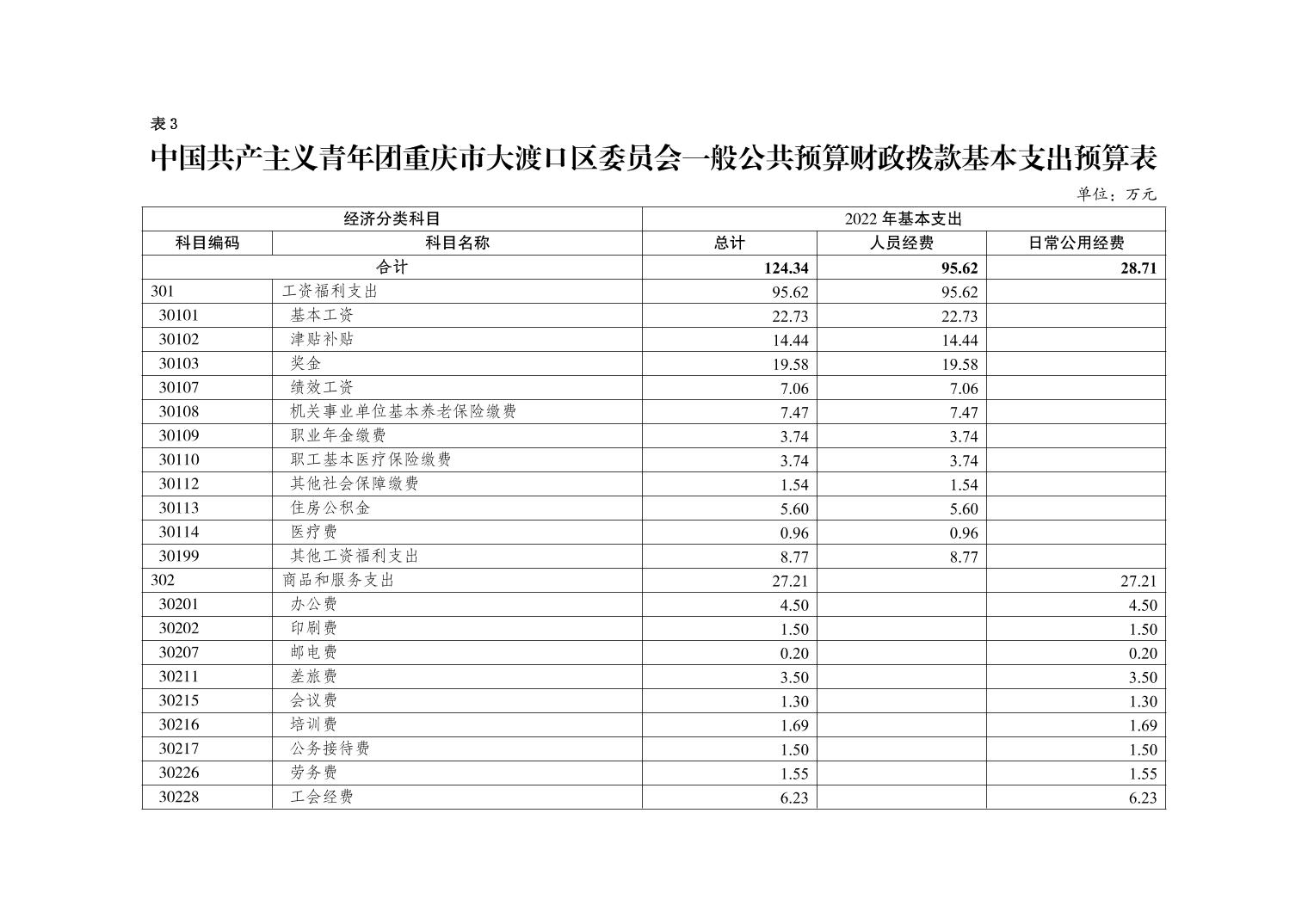 表 3

中国共产主义青年团重庆市大渡口区委员会一般公共预算财政拨款基本支出预算表

单位：万元

| 经济分类科目 | | 2022 年基本支出 | | |
|---|---|---|---|---|
| 科目编码 | 科目名称 | 总计 | 人员经费 | 日常公用经费 |
| 合计 | | 124.34 | 95.62 | 28.71 |
| 301 | 工资福利支出 | 95.62 | 95.62 | |
| 30101 | 基本工资 | 22.73 | 22.73 | |
| 30102 | 津贴补贴 | 14.44 | 14.44 | |
| 30103 | 奖金 | 19.58 | 19.58 | |
| 30107 | 绩效工资 | 7.06 | 7.06 | |
| 30108 | 机关事业单位基本养老保险缴费 | 7.47 | 7.47 | |
| 30109 | 职业年金缴费 | 3.74 | 3.74 | |
| 30110 | 职工基本医疗保险缴费 | 3.74 | 3.74 | |
| 30112 | 其他社会保障缴费 | 1.54 | 1.54 | |
| 30113 | 住房公积金 | 5.60 | 5.60 | |
| 30114 | 医疗费 | 0.96 | 0.96 | |
| 30199 | 其他工资福利支出 | 8.77 | 8.77 | |
| 302 | 商品和服务支出 | 27.21 | | 27.21 |
| 30201 | 办公费 | 4.50 | | 4.50 |
| 30202 | 印刷费 | 1.50 | | 1.50 |
| 30207 | 邮电费 | 0.20 | | 0.20 |
| 30211 | 差旅费 | 3.50 | | 3.50 |
| 30215 | 会议费 | 1.30 | | 1.30 |
| 30216 | 培训费 | 1.69 | | 1.69 |
| 30217 | 公务接待费 | 1.50 | | 1.50 |
| 30226 | 劳务费 | 1.55 | | 1.55 |
| 30228 | 工会经费 | 6.23 | | 6.23 |